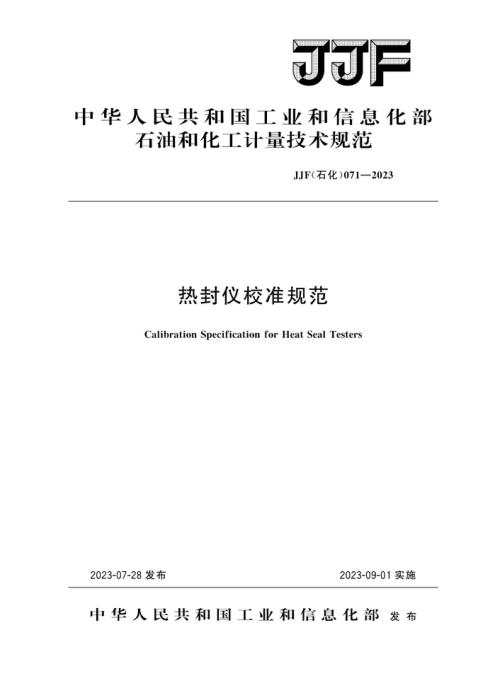 JJF

中华人民共和国工业和信息化部
石油和化工计量技术规范

JJF(石化)071—2023

热封仪校准规范

Calibration Specification for Heat Seal Testers

2023-07-28 发布

2023-09-01 实施

中华人民共和国工业和信息化部 发布